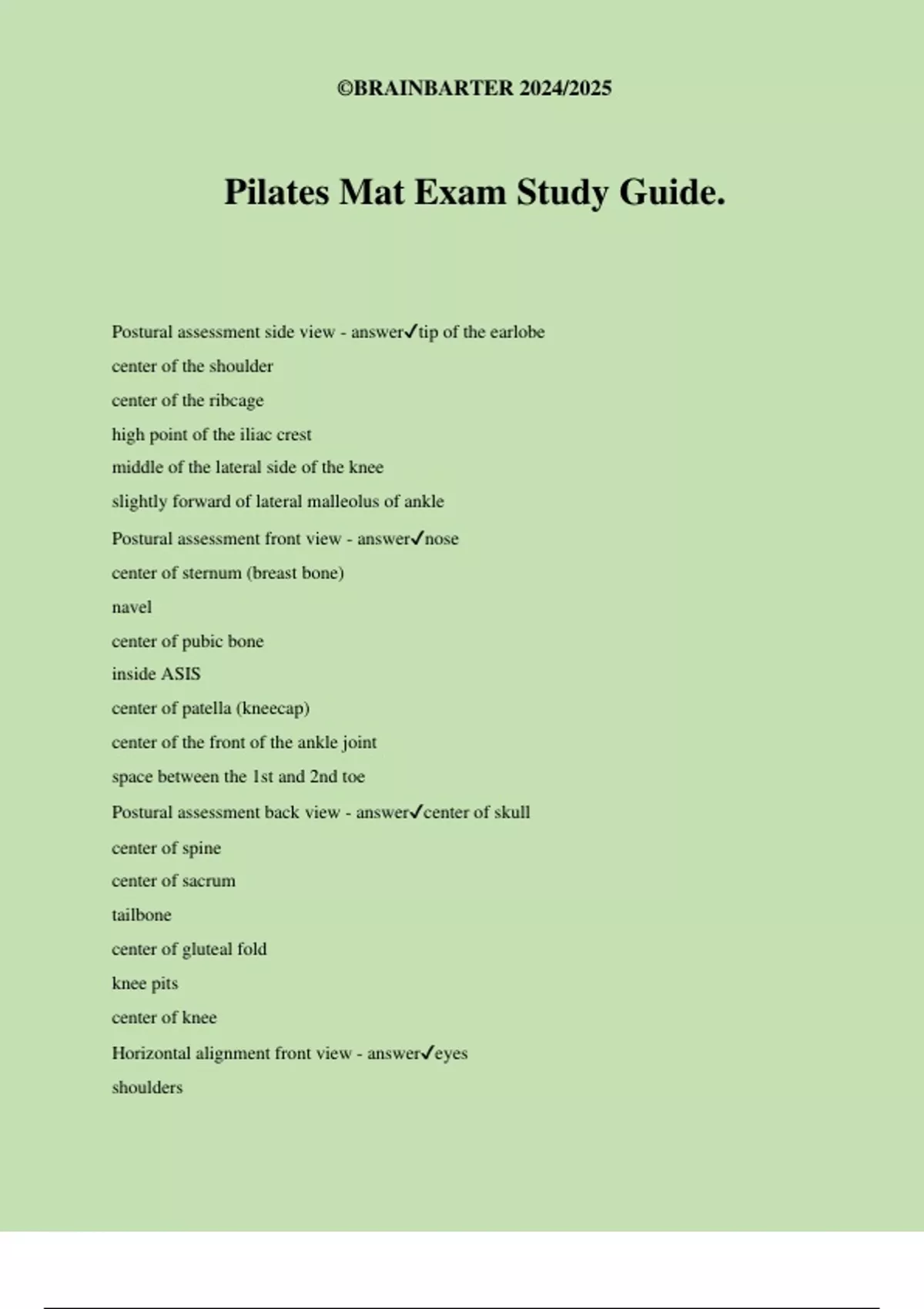 ©BRAINBARTER 2024/2025

Pilates Mat Exam Study Guide.

Postural assessment side view - answer✓tip of the earlobe

center of the shoulder

center of the ribcage

high point of the iliac crest

middle of the lateral side of the knee

slightly forward of lateral malleolus of ankle

Postural assessment front view - answer✓nose

center of sternum (breast bone)

navel

center of pubic bone

inside ASIS

center of patella (kneecap)

center of the front of the ankle joint

space between the 1st and 2nd toe

Postural assessment back view - answer✓center of skull

center of spine

center of sacrum

tailbone

center of gluteal fold

knee pits

center of knee

Horizontal alignment front view - answer✓eyes

shoulders